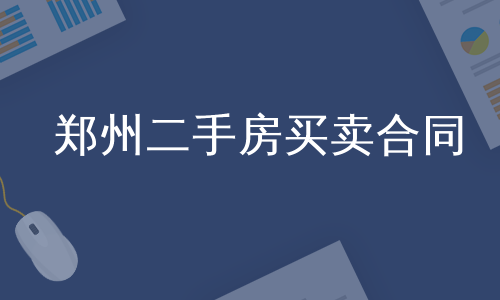 郑州二手房买卖合同